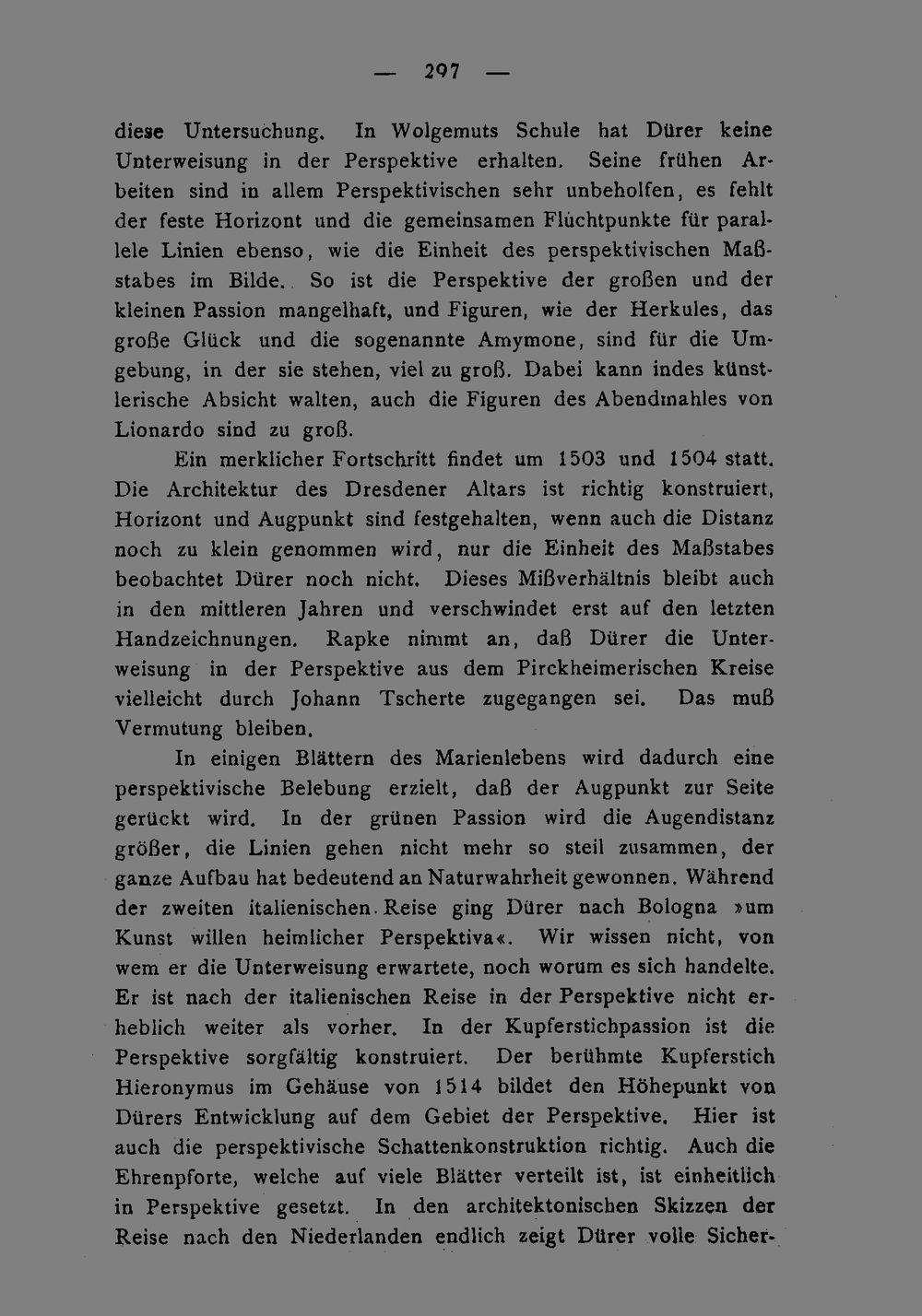 — 297 —

diese Untersuchung. In Wolgemuts Schule hat Dürer keine Unterweisung in der Perspektive erhalten. Seine frühen Arbeiten sind in allem Perspektivischen sehr unbeholfen, es fehlt der feste Horizont und die gemeinsamen Fluchtpunkte für parallele Linien ebenso, wie die Einheit des perspektivischen Maßstabes im Bilde. So ist die Perspektive der großen und der kleinen Passion mangelhaft, und Figuren, wie der Herkules, das große Glück und die sogenannte Amymone, sind für die Umgebung, in der sie stehen, viel zu groß. Dabei kann indes künstlerische Absicht walten, auch die Figuren des Abendmahles von Lionardo sind zu groß.

Ein merklicher Fortschritt findet um 1503 und 1504 statt. Die Architektur des Dresdener Altars ist richtig konstruiert, Horizont und Augpunkt sind festgehalten, wenn auch die Distanz noch zu klein genommen wird, nur die Einheit des Maßstabes beobachtet Dürer noch nicht. Dieses Mißverhältnis bleibt auch in den mittleren Jahren und verschwindet erst auf den letzten Handzeichnungen. Rapke nimmt an, daß Dürer die Unterweisung in der Perspektive aus dem Pirckheimerischen Kreise vielleicht durch Johann Tscherte zugegangen sei. Das muß Vermutung bleiben.

In einigen Blättern des Marienlebens wird dadurch eine perspektivische Belebung erzielt, daß der Augpunkt zur Seite gerückt wird. In der grünen Passion wird die Augendistanz größer, die Linien gehen nicht mehr so steil zusammen, der ganze Aufbau hat bedeutend an Naturwahrheit gewonnen. Während der zweiten italienischen Reise ging Dürer nach Bologna »um Kunst willen heimlicher Perspektiva«. Wir wissen nicht, von wem er die Unterweisung erwartete, noch worum es sich handelte. Er ist nach der italienischen Reise in der Perspektive nicht erheblich weiter als vorher. In der Kupferstichpassion ist die Perspektive sorgfältig konstruiert. Der berühmte Kupferstich Hieronymus im Gehäuse von 1514 bildet den Höhepunkt von Dürers Entwicklung auf dem Gebiet der Perspektive. Hier ist auch die perspektivische Schattenkonstruktion richtig. Auch die Ehrenpforte, welche auf viele Blätter verteilt ist, ist einheitlich in Perspektive gesetzt. In den architektonischen Skizzen der Reise nach den Niederlanden endlich zeigt Dürer volle Sicher-